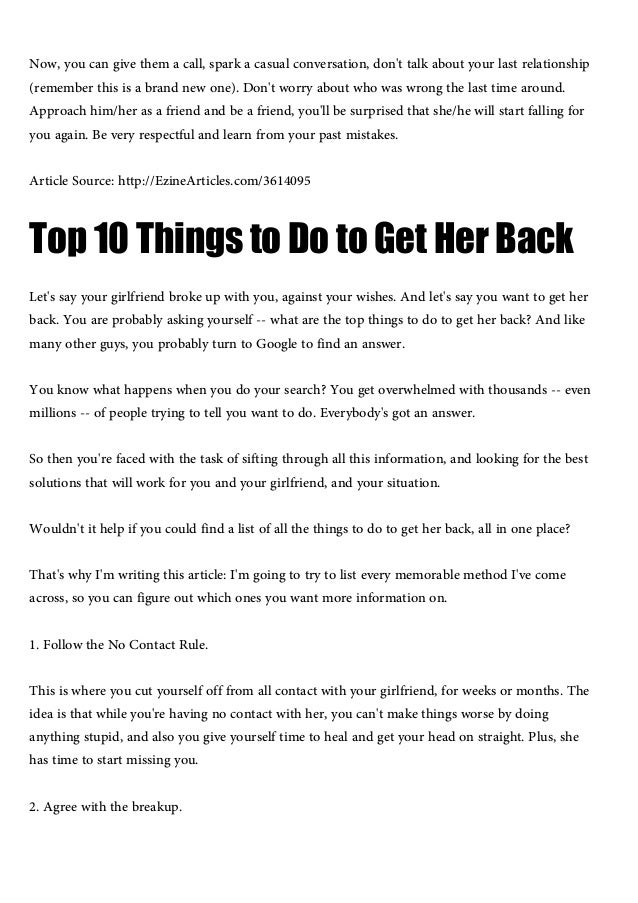 Now, you can give them a call, spark a casual conversation, don't talk about your last relationship (remember this is a brand new one). Don't worry about who was wrong the last time around. Approach him/her as a friend and be a friend, you'll be surprised that she/he will start falling for you again. Be very respectful and learn from your past mistakes.

Article Source: http://EzineArticles.com/3614095

Top 10 Things to Do to Get Her Back

Let's say your girlfriend broke up with you, against your wishes. And let's say you want to get her back. You are probably asking yourself -- what are the top things to do to get her back? And like many other guys, you probably turn to Google to find an answer.

You know what happens when you do your search? You get overwhelmed with thousands -- even millions -- of people trying to tell you want to do. Everybody's got an answer.

So then you're faced with the task of sifting through all this information, and looking for the best solutions that will work for you and your girlfriend, and your situation.

Wouldn't it help if you could find a list of all the things to do to get her back, all in one place?

That's why I'm writing this article: I'm going to try to list every memorable method I've come across, so you can figure out which ones you want more information on.

1. Follow the No Contact Rule.

This is where you cut yourself off from all contact with your girlfriend, for weeks or months. The idea is that while you're having no contact with her, you can't make things worse by doing anything stupid, and also you give yourself time to heal and get your head on straight. Plus, she has time to start missing you.

2. Agree with the breakup.